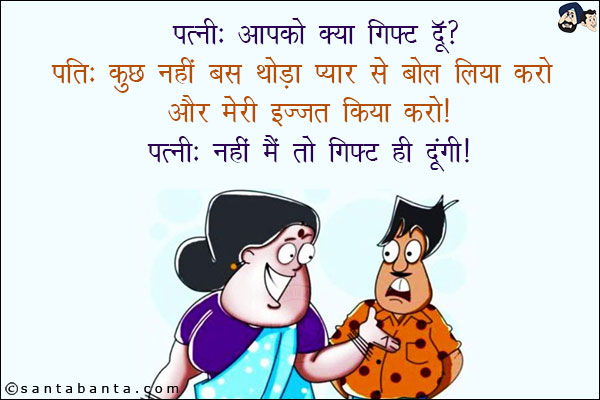 पत्नीः आपको क्या गिफ्ट दूँ?
पतिः कुछ नहीं बस थोड़ा प्यार से बोल लिया करो और मेरी इज्जत किया करो!
पत्नीः नहीं मैं तो गिफ्ट ही दूंगी!

©santabanta.com